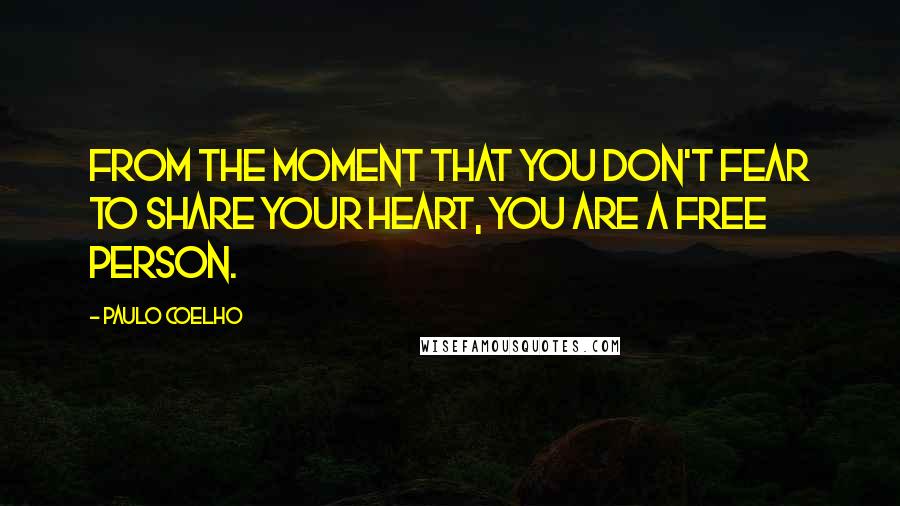 FROM THE MOMENT THAT YOU DON'T FEAR TO SHARE YOUR HEART, YOU ARE A FREE PERSON.

- PAULO COELHO

WISEFAMOUSQUOTES.COM